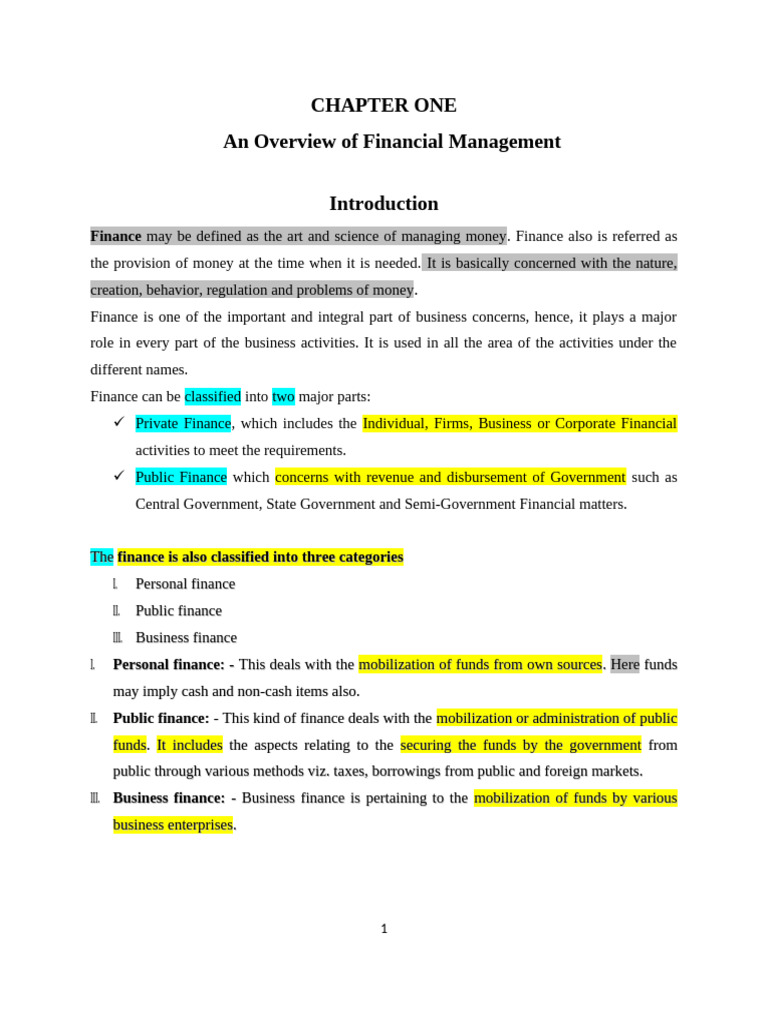 CHAPTER ONE

An Overview of Financial Management

Introduction

Finance may be defined as the art and science of managing money. Finance also is referred as the provision of money at the time when it is needed. It is basically concerned with the nature, creation, behavior, regulation and problems of money.

Finance is one of the important and integral part of business concerns, hence, it plays a major role in every part of the business activities. It is used in all the area of the activities under the different names.

Finance can be classified into two major parts:

✓ Private Finance, which includes the Individual, Firms, Business or Corporate Financial activities to meet the requirements.

✓ Public Finance which concerns with revenue and disbursement of Government such as Central Government, State Government and Semi-Government Financial matters.

The finance is also classified into three categories

I. Personal finance
II. Public finance
III. Business finance

I. Personal finance: - This deals with the mobilization of funds from own sources. Here funds may imply cash and non-cash items also.

II. Public finance: - This kind of finance deals with the mobilization or administration of public funds. It includes the aspects relating to the securing the funds by the government from public through various methods viz. taxes, borrowings from public and foreign markets.

III. Business finance: - Business finance is pertaining to the mobilization of funds by various business enterprises.

1